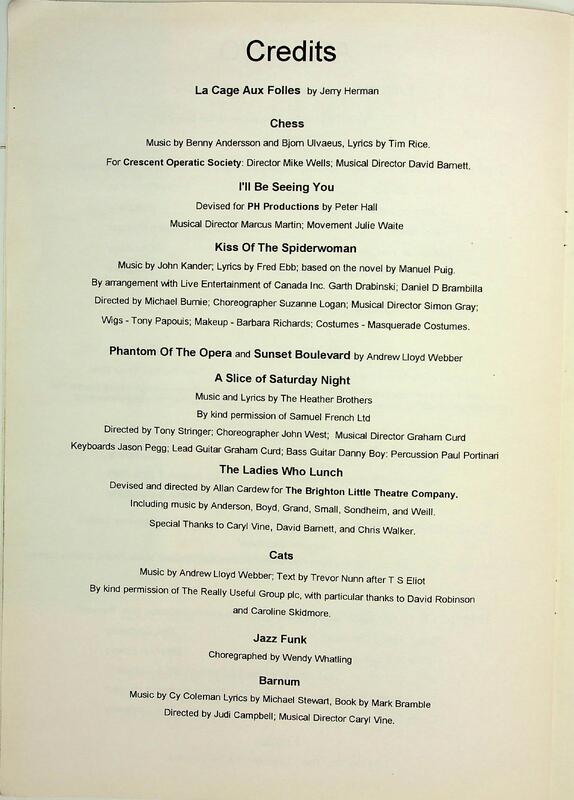 Credits

La Cage Aux Folles by Jerry Herman

Chess

Music by Benny Andersson and Bjorn Ulvaeus, Lyrics by Tim Rice.

For Crescent Operatic Society: Director Mike Wells; Musical Director David Barnett.

I'll Be Seeing You

Devised for PH Productions by Peter Hall

Musical Director Marcus Martin; Movement Julie Waite

Kiss Of The Spiderwoman

Music by John Kander; Lyrics by Fred Ebb; based on the novel by Manuel Puig.

By arrangement with Live Entertainment of Canada Inc. Garth Drabinski; Daniel D Brambilla

Directed by Michael Burnie; Choreographer Suzanne Logan; Musical Director Simon Gray;

Wigs - Tony Papouis; Makeup - Barbara Richards; Costumes - Masquerade Costumes.

Phantom Of The Opera and Sunset Boulevard by Andrew Lloyd Webber

A Slice of Saturday Night

Music and Lyrics by The Heather Brothers

By kind permission of Samuel French Ltd

Directed by Tony Stringer; Choreographer John West; Musical Director Graham Curd

Keyboards Jason Pegg; Lead Guitar Graham Curd; Bass Guitar Danny Boy: Percussion Paul Portinari

The Ladies Who Lunch

Devised and directed by Allan Cardew for The Brighton Little Theatre Company.

Including music by Anderson, Boyd, Grand, Small, Sondheim, and Weill.

Special Thanks to Caryl Vine, David Barnett, and Chris Walker.

Cats

Music by Andrew Lloyd Webber; Text by Trevor Nunn after T S Eliot

By kind permission of The Really Useful Group plc, with particular thanks to David Robinson and Caroline Skidmore.

Jazz Funk

Choregraphed by Wendy Whatling

Barnum

Music by Cy Coleman Lyrics by Michael Stewart, Book by Mark Bramble

Directed by Judi Campbell; Musical Director Caryl Vine.